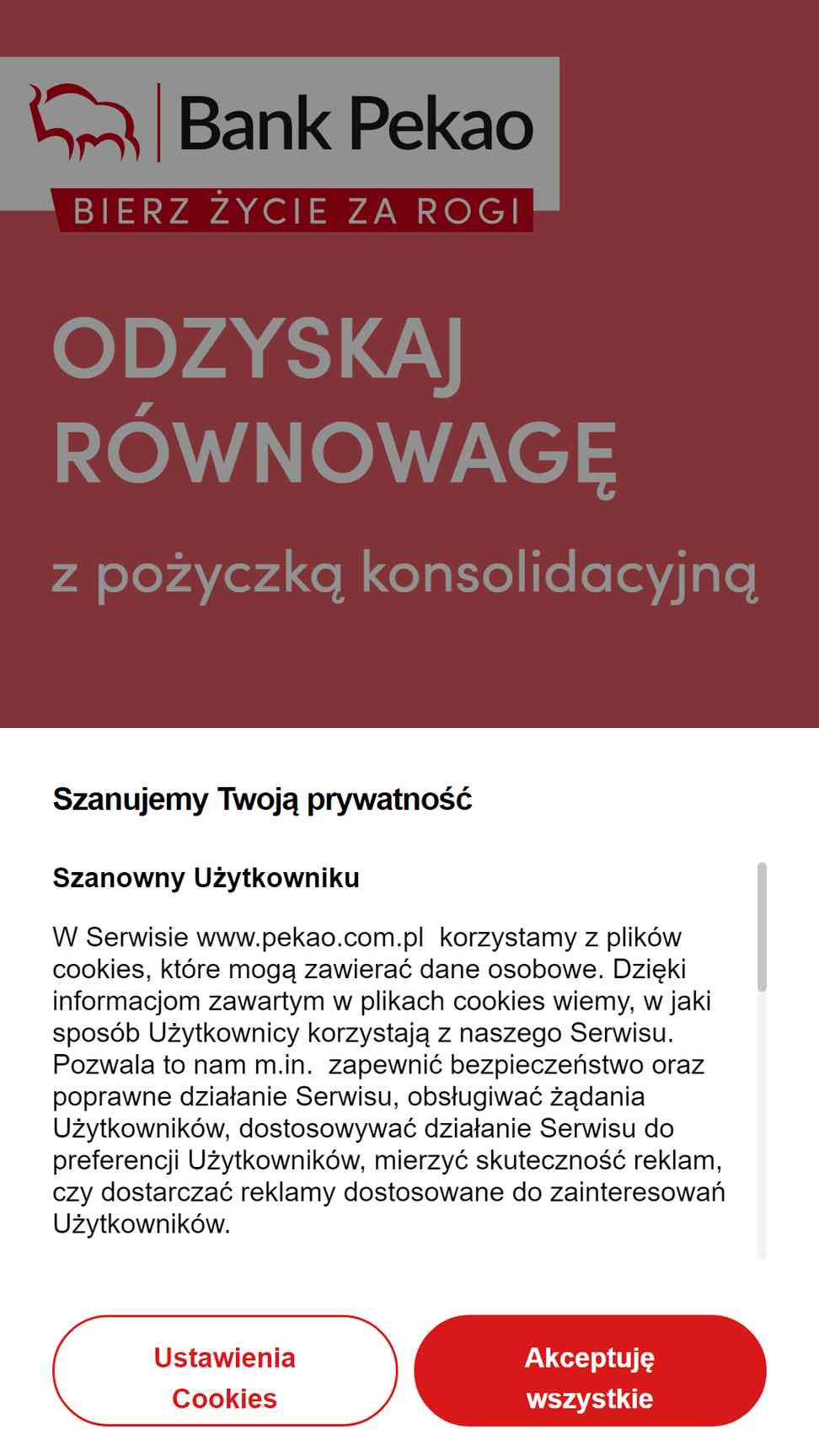 Bank Pekao
BIERZ ŻYCIE ZA ROGI

ODZYSKAJ RÓWNOWAGĘ

z pożyczką konsolidacyjną

Szanujemy Twoją prywatność

Szanowny Użytkowniku

W Serwisie www.pekao.com.pl  korzystamy z plików cookies, które mogą zawierać dane osobowe. Dzięki informacjom zawartym w plikach cookies wiemy, w jaki sposób Użytkownicy korzystają z naszego Serwisu. Pozwala to nam m.in.  zapewnić bezpieczeństwo oraz poprawne działanie Serwisu, obsługiwać żądania Użytkowników, dostosowywać działanie Serwisu do preferencji Użytkowników, mierzyć skuteczność reklam, czy dostarczać reklamy dostosowane do zainteresowań Użytkowników.

Ustawienia Cookies

Akceptuję wszystkie